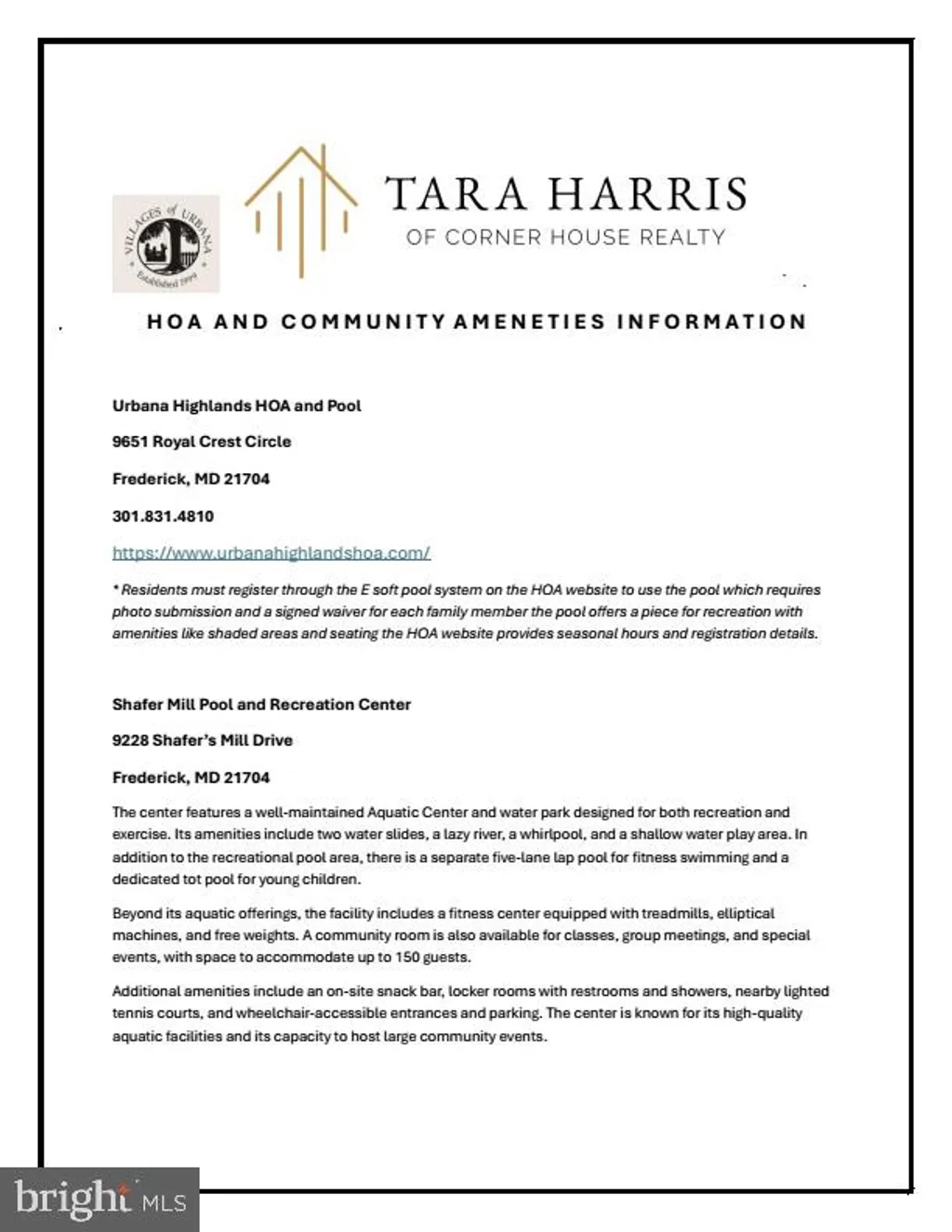 VILLAGES of URBANA
Established 1999

TARA HARRIS
OF CORNER HOUSE REALTY

HOA AND COMMUNITY AMENETIES INFORMATION

Urbana Highlands HOA and Pool

9651 Royal Crest Circle

Frederick, MD 21704

301.831.4810

https://www.urbanahighlandshoa.com/

* Residents must register through the E soft pool system on the HOA website to use the pool which requires photo submission and a signed waiver for each family member the pool offers a piece for recreation with amenities like shaded areas and seating the HOA website provides seasonal hours and registration details.

Shafer Mill Pool and Recreation Center

9228 Shafer's Mill Drive

Frederick, MD 21704

The center features a well-maintained Aquatic Center and water park designed for both recreation and exercise. Its amenities include two water slides, a lazy river, a whirlpool, and a shallow water play area. In addition to the recreational pool area, there is a separate five-lane lap pool for fitness swimming and a dedicated tot pool for young children.

Beyond its aquatic offerings, the facility includes a fitness center equipped with treadmills, elliptical machines, and free weights. A community room is also available for classes, group meetings, and special events, with space to accommodate up to 150 guests.

Additional amenities include an on-site snack bar, locker rooms with restrooms and showers, nearby lighted tennis courts, and wheelchair-accessible entrances and parking. The center is known for its high-quality aquatic facilities and its capacity to host large community events.

bright MLS